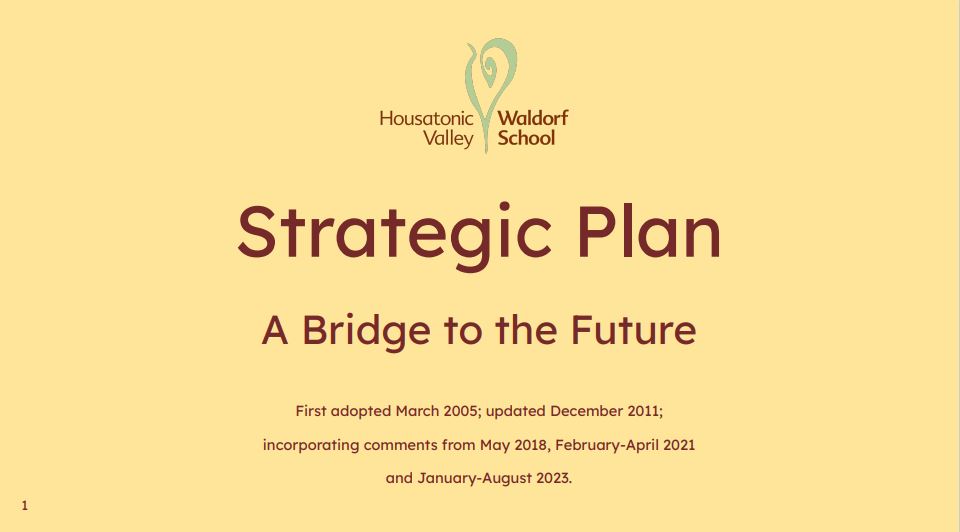 Housatonic Valley Waldorf School

Strategic Plan

A Bridge to the Future

First adopted March 2005; updated December 2011; incorporating comments from May 2018, February-April 2021 and January-August 2023.

1